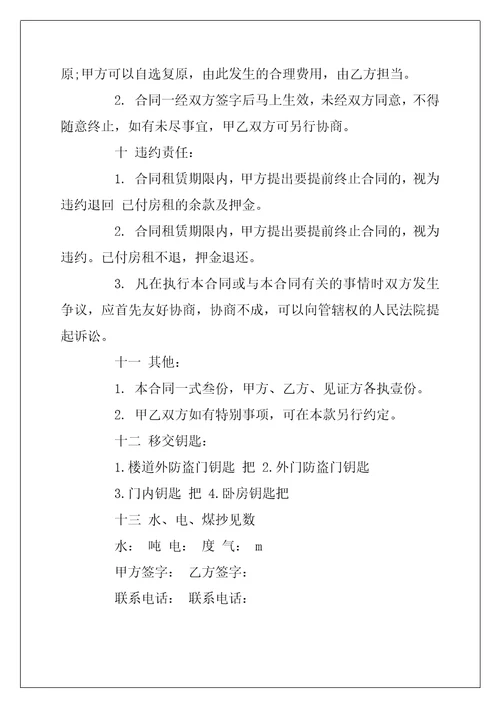 原;甲方可以自选复原，由此发生的合理费用，由乙方担当。

2. 合同一经双方签字后马上生效，未经双方同意，不得随意终止，如有未尽事宜，甲乙双方可另行协商。

十 违约责任:

1. 合同租赁期限内，甲方提出要提前终止合同的，视为违约退回 已付房租的余款及押金。

2. 合同租赁期限内，甲方提出要提前终止合同的，视为违约。已付房租不退，押金退还。

3. 凡在执行本合同或与本合同有关的事情时双方发生争议，应首先友好协商，协商不成，可以向管辖权的人民法院提起诉讼。

十一 其他:

1. 本合同一式叁份，甲方、乙方、见证方各执壹份。

2. 甲乙双方如有特别事项，可在本款另行约定。

十二 移交钥匙:

1.楼道外防盗门钥匙 把 2.外门防盗门钥匙

3.门内钥匙 把 4.卧房钥匙把

十三 水、电、煤抄见数

水: 吨 电: 度 气: m

甲方签字: 乙方签字:

联系电话: 联系电话: